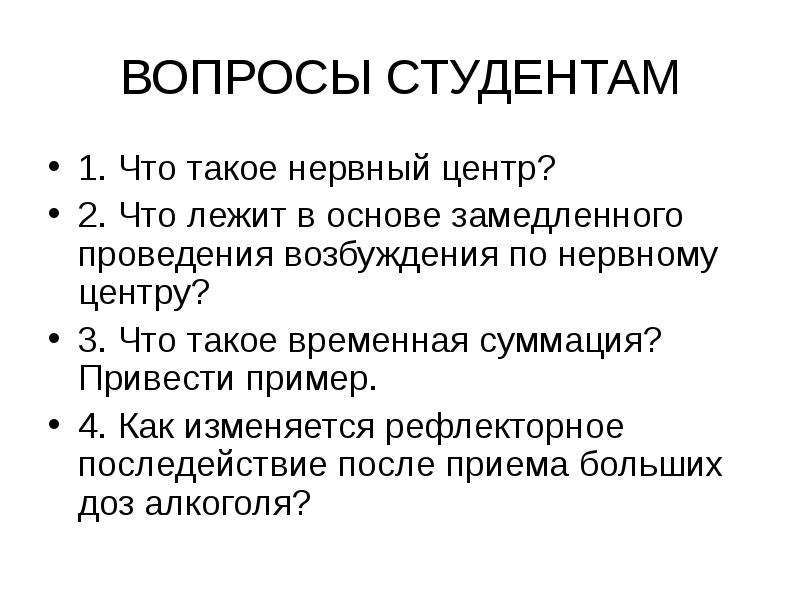 ВОПРОСЫ СТУДЕНТАМ

• 1. Что такое нервный центр?
• 2. Что лежит в основе замедленного проведения возбуждения по нервному центру?
• 3. Что такое временная суммация? Привести пример.
• 4. Как изменяется рефлекторное последействие после приема больших доз алкоголя?